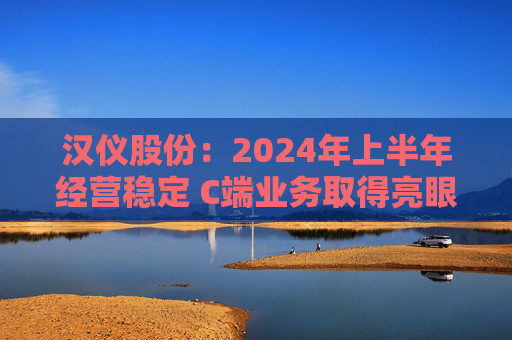 汉仪股份：2024年上半年经营稳定 C端业务取得亮眼